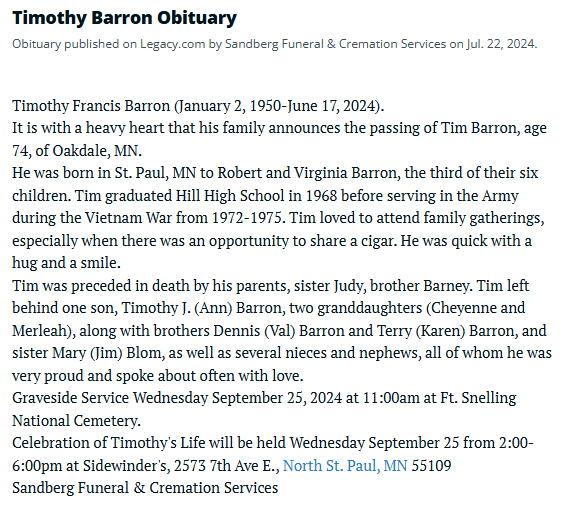 Timothy Barron Obituary

Obituary published on Legacy.com by Sandberg Funeral & Cremation Services on Jul. 22, 2024.

Timothy Francis Barron (January 2, 1950-June 17, 2024).
It is with a heavy heart that his family announces the passing of Tim Barron, age 74, of Oakdale, MN.
He was born in St. Paul, MN to Robert and Virginia Barron, the third of their six children. Tim graduated Hill High School in 1968 before serving in the Army during the Vietnam War from 1972-1975. Tim loved to attend family gatherings, especially when there was an opportunity to share a cigar. He was quick with a hug and a smile.
Tim was preceded in death by his parents, sister Judy, brother Barney. Tim left behind one son, Timothy J. (Ann) Barron, two granddaughters (Cheyenne and Merleah), along with brothers Dennis (Val) Barron and Terry (Karen) Barron, and sister Mary (Jim) Blom, as well as several nieces and nephews, all of whom he was very proud and spoke about often with love.
Graveside Service Wednesday September 25, 2024 at 11:00am at Ft. Snelling National Cemetery.
Celebration of Timothy's Life will be held Wednesday September 25 from 2:00-6:00pm at Sidewinder's, 2573 7th Ave E., North St. Paul, MN 55109
Sandberg Funeral & Cremation Services